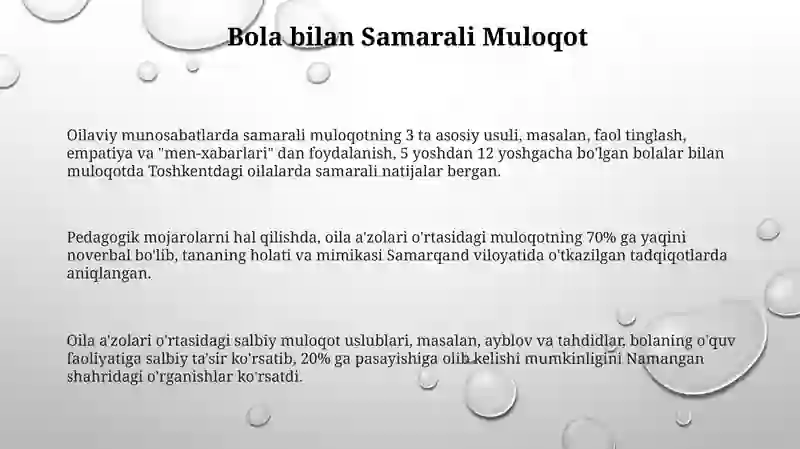 Bola bilan Samarali Muloqot

Oilaviy munosabatlarda samarali muloqotning 3 ta asosiy usuli, masalan, faol tinglash, empatiya va "men-xabarlari" dan foydalanish, 5 yoshdan 12 yoshgacha bo'lgan bolalar bilan muloqotda Toshkentdagi oilalarda samarali natijalar bergan.

Pedagogik mojarolarni hal qilishda, oila a'zolari o'rtasidagi muloqotning 70% ga yaqini noverbal bo'lib, tananing holati va mimikasi Samarqand viloyatida o'tkazilgan tadqiqotlarda aniqlangan.

Oila a'zolari o'rtasidagi salbiy muloqot uslublari, masalan, ayblov va tahdidlar, bolaning o'quv faoliyatiga salbiy ta'sir ko'rsatib, 20% ga pasayishiga olib kelishi mumkinligini Namangan shahridagi o'rganishlar ko'rsatdi.